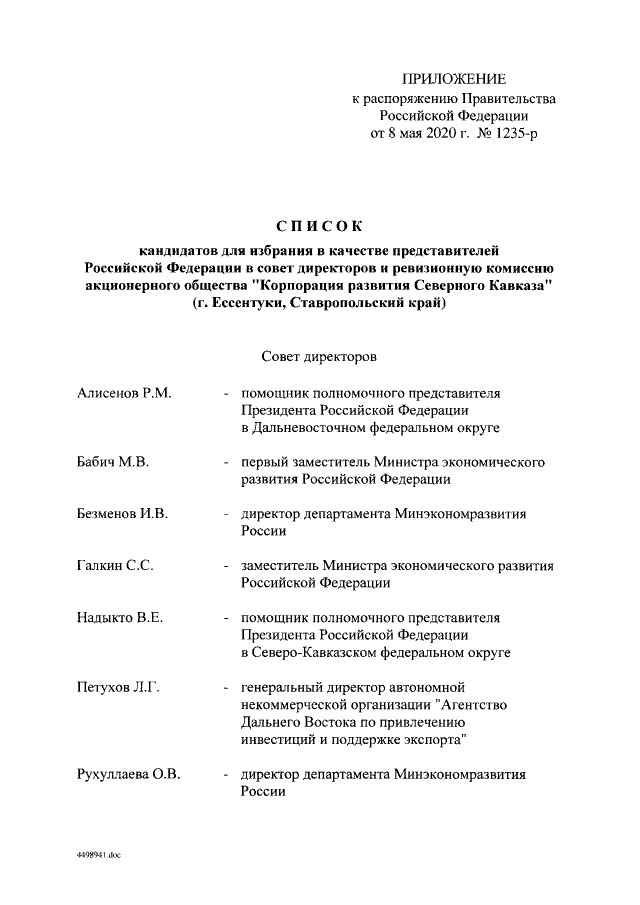 ПРИЛОЖЕНИЕ
к распоряжению Правительства
Российской Федерации
от 8 мая 2020 г. № 1235-р

СПИСОК

кандидатов для избрания в качестве представителей Российской Федерации в совет директоров и ревизионную комиссию акционерного общества "Корпорация развития Северного Кавказа" (г. Ессентуки, Ставропольский край)

Совет директоров

Алисенов Р.М. - помощник полномочного представителя Президента Российской Федерации в Дальневосточном федеральном округе

Бабич М.В. - первый заместитель Министра экономического развития Российской Федерации

Безменов И.В. - директор департамента Минэкономразвития России

Галкин С.С. - заместитель Министра экономического развития Российской Федерации

Надыкто В.Е. - помощник полномочного представителя Президента Российской Федерации в Северо-Кавказском федеральном округе

Петухов Л.Г. - генеральный директор автономной некоммерческой организации "Агентство Дальнего Востока по привлечению инвестиций и поддержке экспорта"

Рухуллаева О.В. - директор департамента Минэкономразвития России

4498941.doc